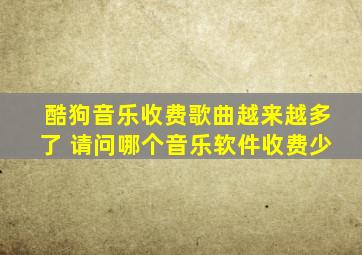 酷狗音乐收费歌曲越来越多了 请问哪个音乐软件收费少